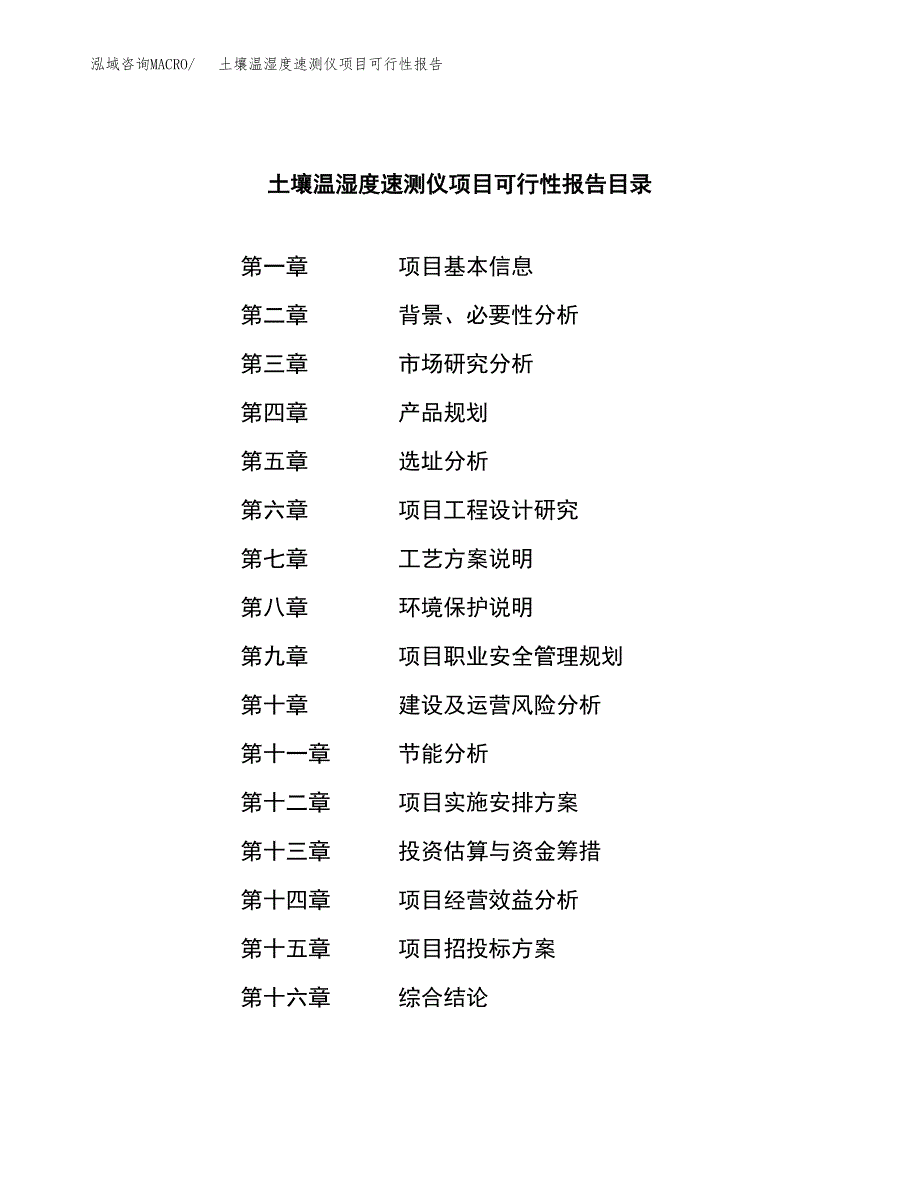 泓域咨询MACRO/ 土壤温湿度速测仪项目可行性报告

土壤温湿度速测仪项目可行性报告目录

第一章 项目基本信息

第二章 背景、必要性分析

第三章 市场研究分析

第四章 产品规划

第五章 选址分析

第六章 项目工程设计研究

第七章 工艺方案说明

第八章 环境保护说明

第九章 项目职业安全管理规划

第十章 建设及运营风险分析

第十一章 节能分析

第十二章 项目实施安排方案

第十三章 投资估算与资金筹措

第十四章 项目经营效益分析

第十五章 项目招投标方案

第十六章 综合结论